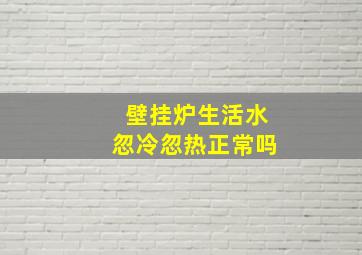 壁挂炉生活水
忽冷忽热正常吗